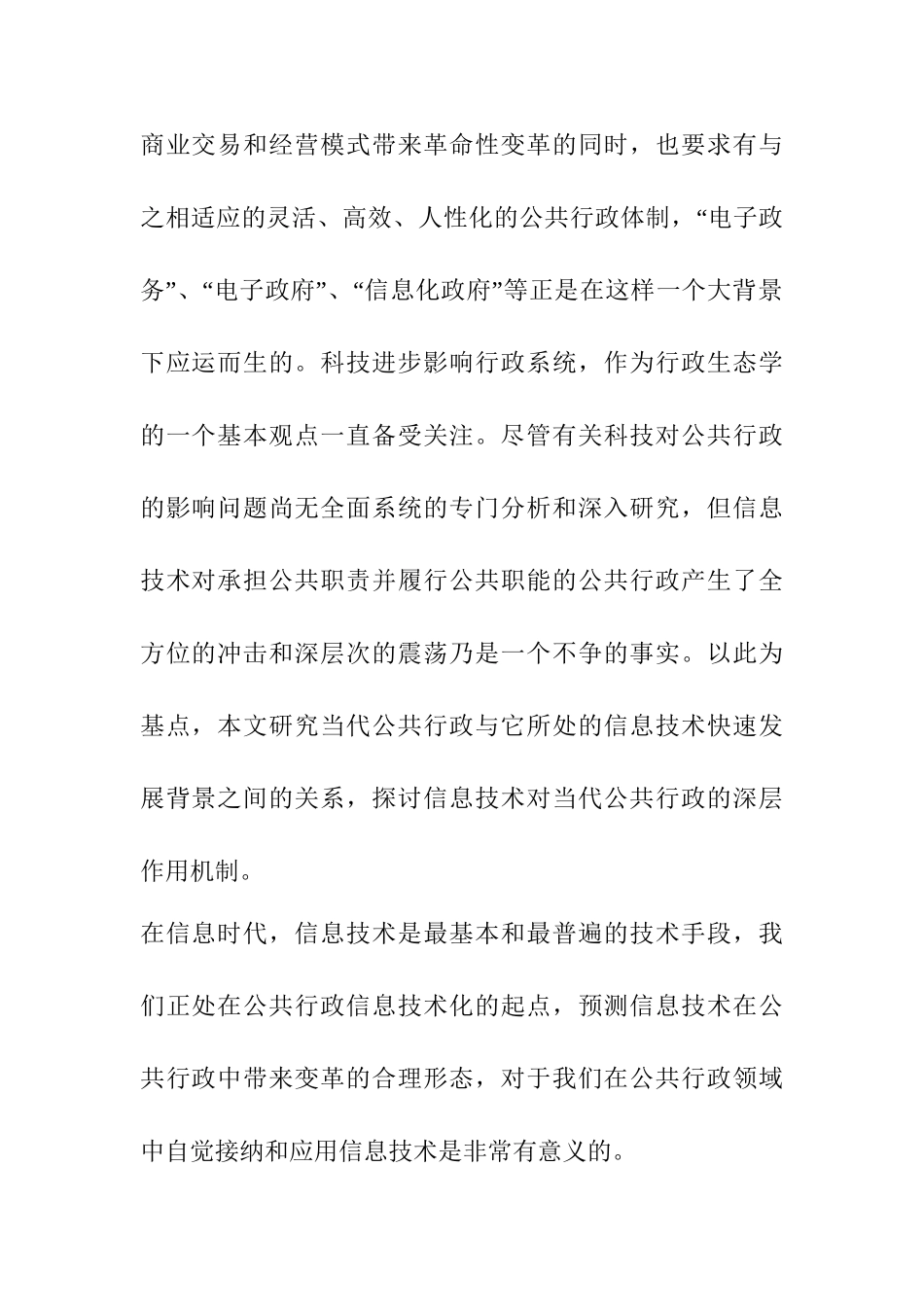 商业交易和经营模式带来革命性变革的同时，也要求有与之相适应的灵活、高效、人性化的公共行政体制，“电子政务”、“电子政府”、“信息化政府”等正是在这样一个大背景下应运而生的。科技进步影响行政系统，作为行政生态学的一个基本观点一直备受关注。尽管有关科技对公共行政的影响问题尚无全面系统的专门分析和深入研究，但信息技术对承担公共职责并履行公共职能的公共行政产生了全方位的冲击和深层次的震荡乃是一个不争的事实。以此为基点，本文研究当代公共行政与它所处的信息技术快速发展背景之间的关系，探讨信息技术对当代公共行政的深层作用机制。

在信息时代，信息技术是最基本和最普遍的技术手段，我们正处在公共行政信息技术化的起点，预测信息技术在公共行政中带来变革的合理形态，对于我们在公共行政领域中自觉接纳和应用信息技术是非常有意义的。